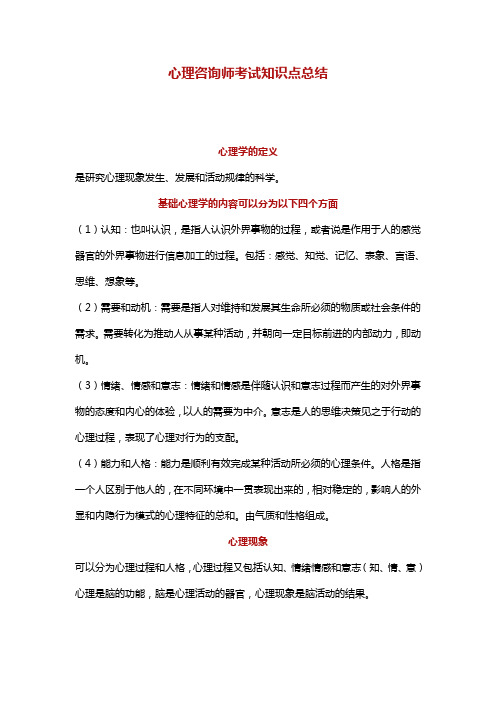 心理咨询师考试知识点总结

心理学的定义

是研究心理现象发生、发展和活动规律的科学。

基础心理学的内容可以分为以下四个方面

（1）认知：也叫认识，是指人认识外界事物的过程，或者说是作用于人的感觉器官的外界事物进行信息加工的过程。包括：感觉、知觉、记忆、表象、言语、思维、想象等。

（2）需要和动机：需要是指人对维持和发展其生命所必须的物质或社会条件的需求。需要转化为推动人从事某种活动，并朝向一定目标前进的内部动力，即动机。

（3）情绪、情感和意志：情绪和情感是伴随认识和意志过程而产生的对外界事物的态度和内心的体验，以人的需要为中介。意志是人的思维决策见之于行动的心理过程，表现了心理对行为的支配。

（4）能力和人格：能力是顺利有效完成某种活动所必须的心理条件。人格是指一个人区别于他人的，在不同环境中一贯表现出来的，相对稳定的，影响人的外显和内隐行为模式的心理特征的总和。由气质和性格组成。

心理现象

可以分为心理过程和人格，心理过程又包括认知、情绪情感和意志（知、情、意）

心理是脑的功能，脑是心理活动的器官，心理现象是脑活动的结果。